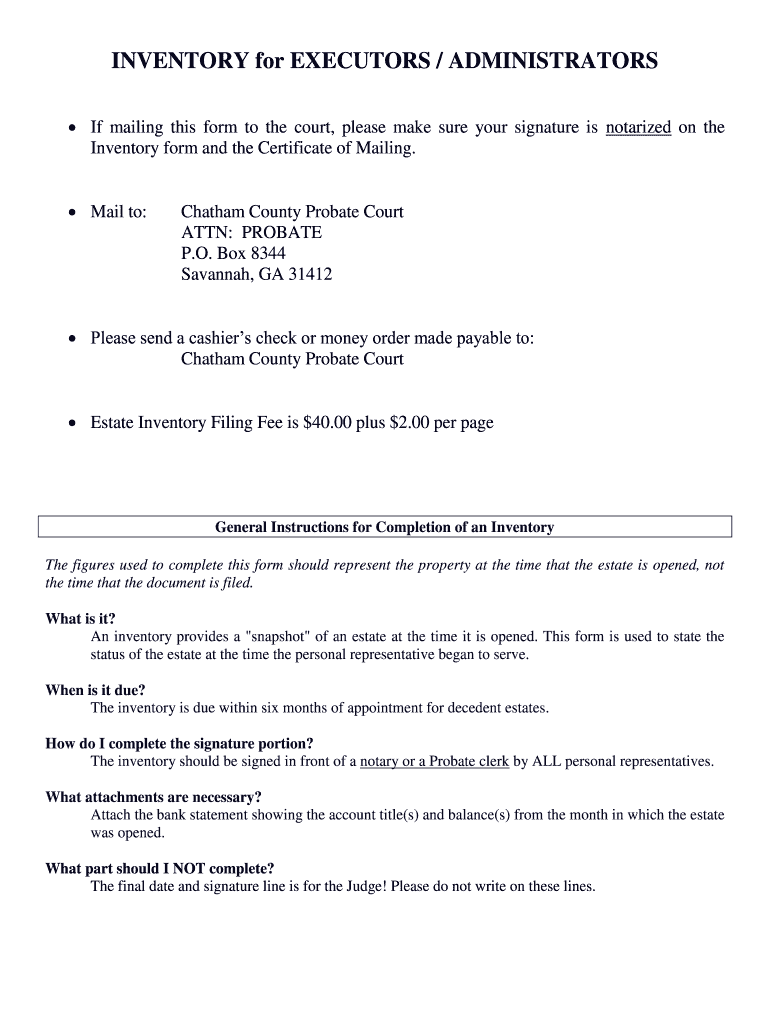 INVENTORY for EXECUTORS / ADMINISTRATORS

• If mailing this form to the court, please make sure your signature is notarized on the Inventory form and the Certificate of Mailing.

• Mail to: Chatham County Probate Court
ATTN: PROBATE
P.O. Box 8344
Savannah, GA 31412

• Please send a cashier's check or money order made payable to:
Chatham County Probate Court

• Estate Inventory Filing Fee is $40.00 plus $2.00 per page

General Instructions for Completion of an Inventory

The figures used to complete this form should represent the property at the time that the estate is opened, not the time that the document is filed.

What is it?
An inventory provides a "snapshot" of an estate at the time it is opened. This form is used to state the status of the estate at the time the personal representative began to serve.

When is it due?
The inventory is due within six months of appointment for decedent estates.

How do I complete the signature portion?
The inventory should be signed in front of a notary or a Probate clerk by ALL personal representatives.

What attachments are necessary?
Attach the bank statement showing the account title(s) and balance(s) from the month in which the estate was opened.

What part should I NOT complete?
The final date and signature line is for the Judge! Please do not write on these lines.